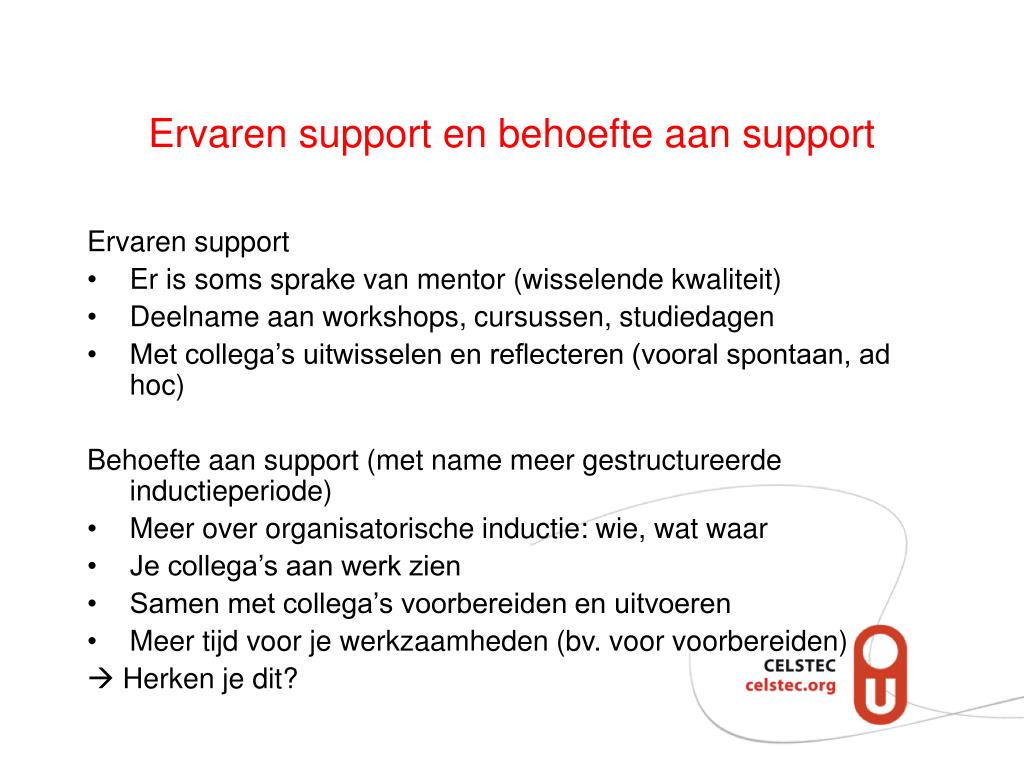 Ervaren support en behoefte aan support

Ervaren support
• Er is soms sprake van mentor (wisselende kwaliteit)
• Deelname aan workshops, cursussen, studiedagen
• Met collega's uitwisselen en reflecteren (vooral spontaan, ad hoc)

Behoefte aan support (met name meer gestructureerde inductieperiode)
• Meer over organisatorische inductie: wie, wat waar
• Je collega's aan werk zien
• Samen met collega's voorbereiden en uitvoeren
• Meer tijd voor je werkzaamheden (bv. voor voorbereiden)
→ Herken je dit?

CELSTEC
celstec.org